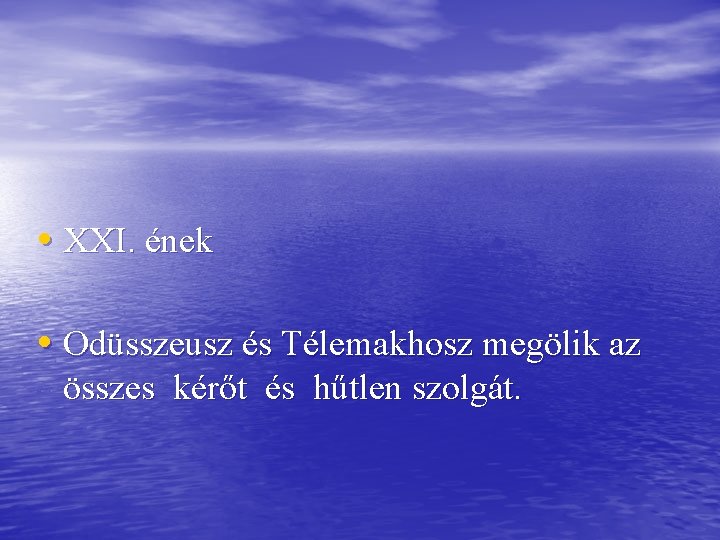 • XXI. ének

• Odüsszeusz és Télemakhosz megölik az összes kérőt és hűtlen szolgát.